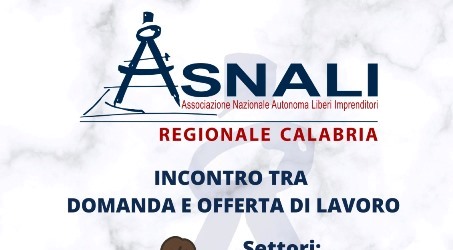 ASNALI
Associazione Nazionale Autonoma Liberi Imprenditori
REGIONALE CALABRIA

INCONTRO TRA
DOMANDA E OFFERTA DI LAVORO

Settori: